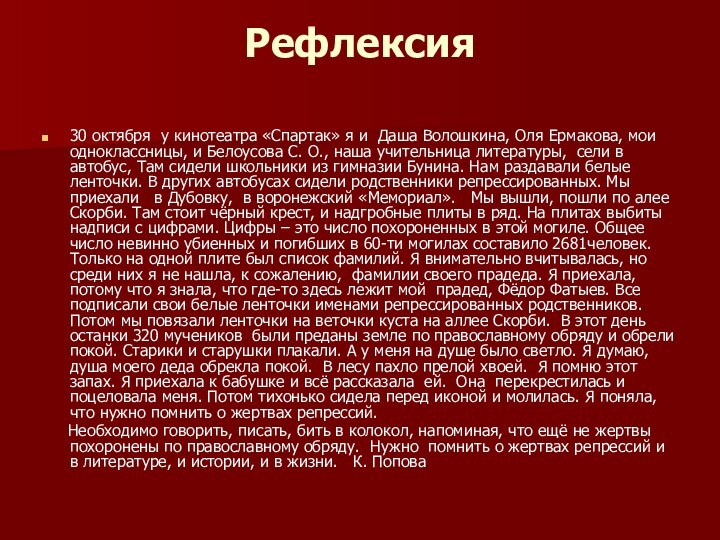 Рефлексия

30 октября у кинотеатра «Спартак» я и Даша Волошкина, Оля Ермакова, мои одноклассницы, и Белоусова С. О., наша учительница литературы, сели в автобус, Там сидели школьники из гимназии Бунина. Нам раздавали белые ленточки. В других автобусах сидели родственники репрессированных. Мы приехали в Дубовку, в воронежский «Мемориал». Мы вышли, пошли по алее Скорби. Там стоит чёрный крест, и надгробные плиты в ряд. На плитах выбиты надписи с цифрами. Цифры – это число похороненных в этой могиле. Общее число невинно убиенных и погибших в 60-ти могилах составило 2681человек. Только на одной плите был список фамилий. Я внимательно вчитывалась, но среди них я не нашла, к сожалению, фамилии своего прадеда. Я приехала, потому что я знала, что где-то здесь лежит мой прадед, Фёдор Фатьев. Все подписали свои белые ленточки именами репрессированных родственников. Потом мы повязали ленточки на веточки куста на аллее Скорби. В этот день останки 320 мучеников были преданы земле по православному обряду и обрели покой. Старики и старушки плакали. А у меня на душе было светло. Я думаю, душа моего деда обрекла покой. В лесу пахло прелой хвоей. Я помню этот запах. Я приехала к бабушке и всё рассказала ей. Она перекрестилась и поцеловала меня. Потом тихонько сидела перед иконой и молилась. Я поняла, что нужно помнить о жертвах репрессий.

Необходимо говорить, писать, бить в колокол, напоминая, что ещё не жертвы похоронены по православному обряду. Нужно помнить о жертвах репрессий и в литературе, и истории, и в жизни. К. Попова